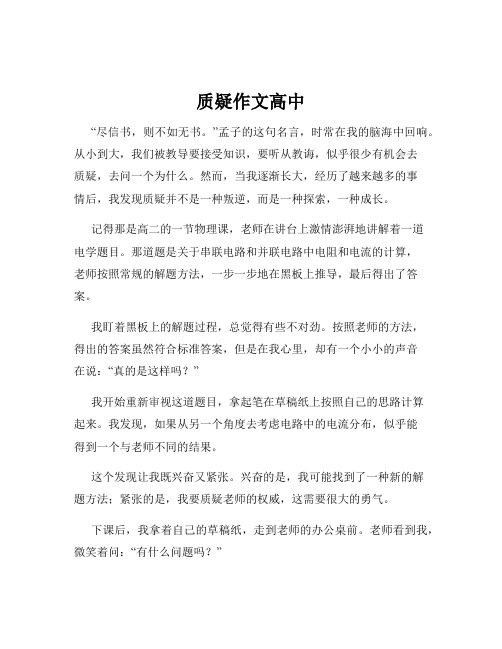 质疑作文高中

“尽信书，则不如无书。”孟子的这句名言，时常在我的脑海中回响。从小到大，我们被教导要接受知识，要听从教诲，似乎很少有机会去质疑，去问一个为什么。然而，当我逐渐长大，经历了越来越多的事情后，我发现质疑并不是一种叛逆，而是一种探索，一种成长。

记得那是高二的一节物理课，老师在讲台上激情澎湃地讲解着一道电学题目。那道题是关于串联电路和并联电路中电阻和电流的计算，老师按照常规的解题方法，一步一步地在黑板上推导，最后得出了答案。

我盯着黑板上的解题过程，总觉得有些不对劲。按照老师的方法，得出的答案虽然符合标准答案，但是在我心里，却有一个小小的声音在说：“真的是这样吗？”

我开始重新审视这道题目，拿起笔在草稿纸上按照自己的思路计算起来。我发现，如果从另一个角度去考虑电路中的电流分布，似乎能得到一个与老师不同的结果。

这个发现让我既兴奋又紧张。兴奋的是，我可能找到了一种新的解题方法；紧张的是，我要质疑老师的权威，这需要很大的勇气。

下课后，我拿着自己的草稿纸，走到老师的办公桌前。老师看到我，微笑着问：“有什么问题吗？”